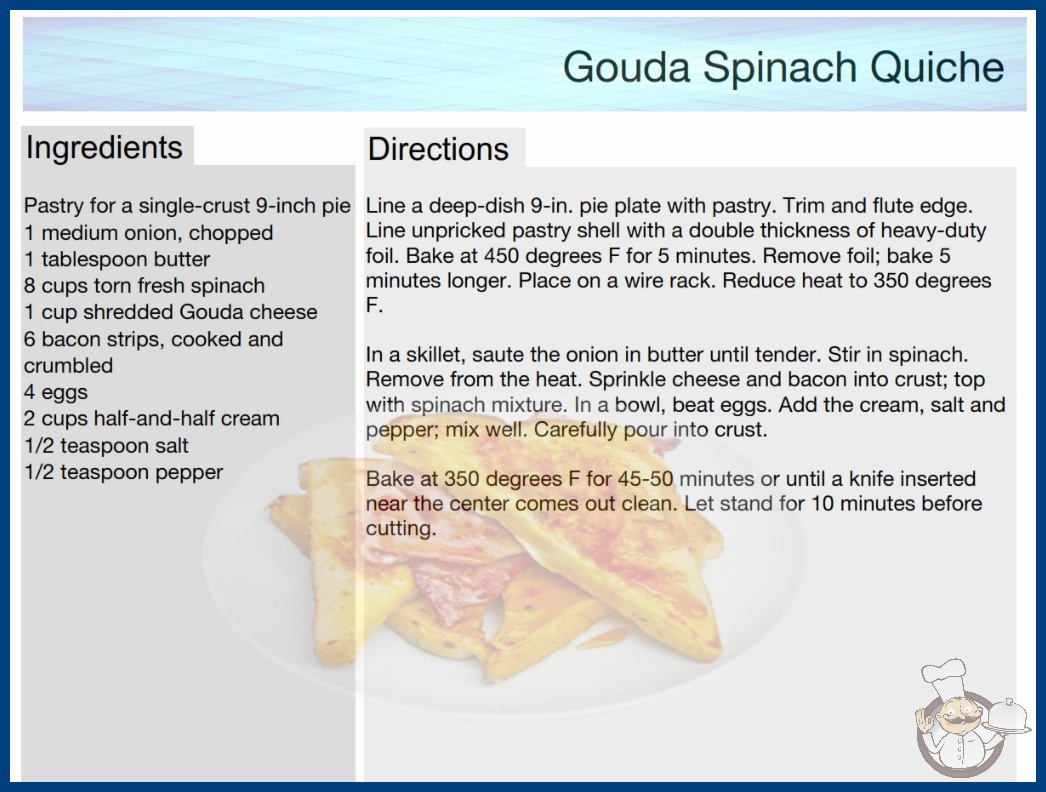 Gouda Spinach Quiche

Ingredients

Pastry for a single-crust 9-inch pie
1 medium onion, chopped
1 tablespoon butter
8 cups torn fresh spinach
1 cup shredded Gouda cheese
6 bacon strips, cooked and crumbled
4 eggs
2 cups half-and-half cream
1/2 teaspoon salt
1/2 teaspoon pepper

Directions

Line a deep-dish 9-in. pie plate with pastry. Trim and flute edge. Line unpricked pastry shell with a double thickness of heavy-duty foil. Bake at 450 degrees F for 5 minutes. Remove foil; bake 5 minutes longer. Place on a wire rack. Reduce heat to 350 degrees F.

In a skillet, saute the onion in butter until tender. Stir in spinach. Remove from the heat. Sprinkle cheese and bacon into crust; top with spinach mixture. In a bowl, beat eggs. Add the cream, salt and pepper; mix well. Carefully pour into crust.

Bake at 350 degrees F for 45-50 minutes or until a knife inserted near the center comes out clean. Let stand for 10 minutes before cutting.